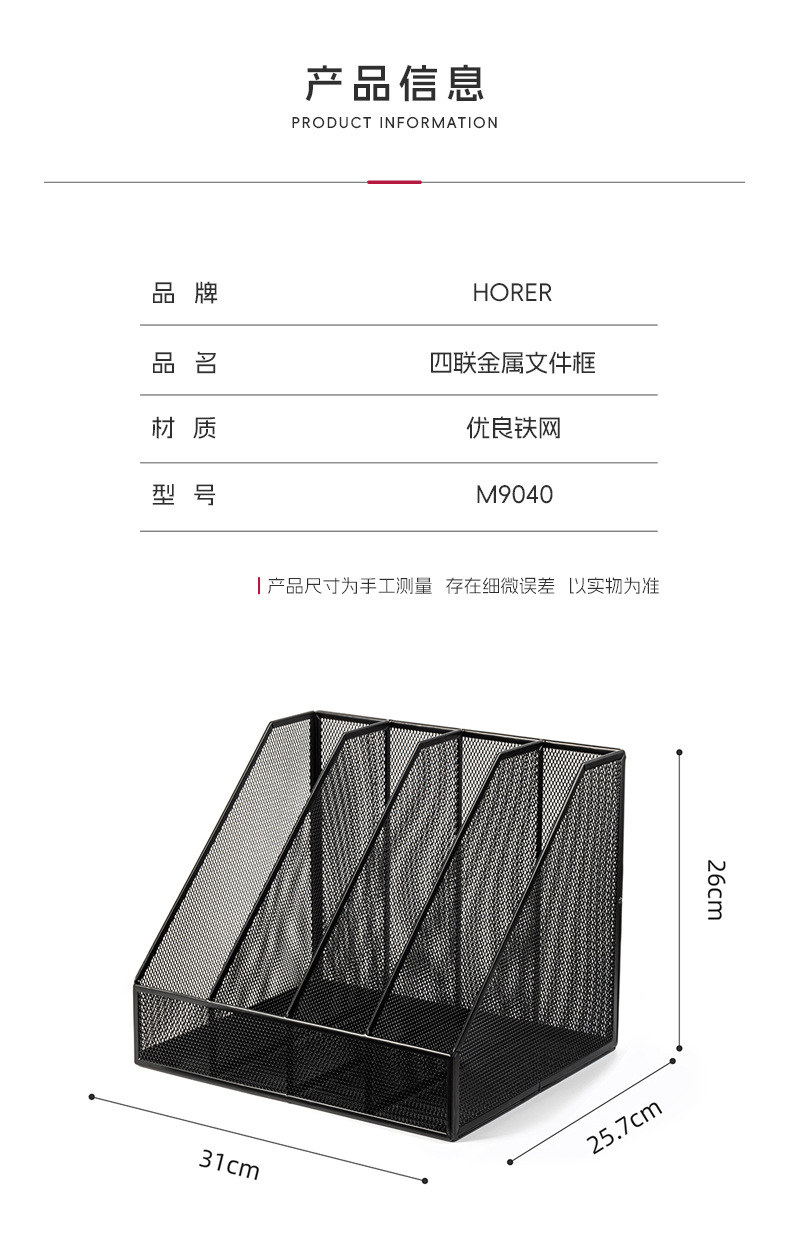 产品信息
PRODUCT INFORMATION

品 牌 HORER
品 名 四联金属文件框
材 质 优良铁网
型 号 M9040

产品尺寸为手工测量 存在细微误差 以实物为准

26cm
25.7cm
31cm